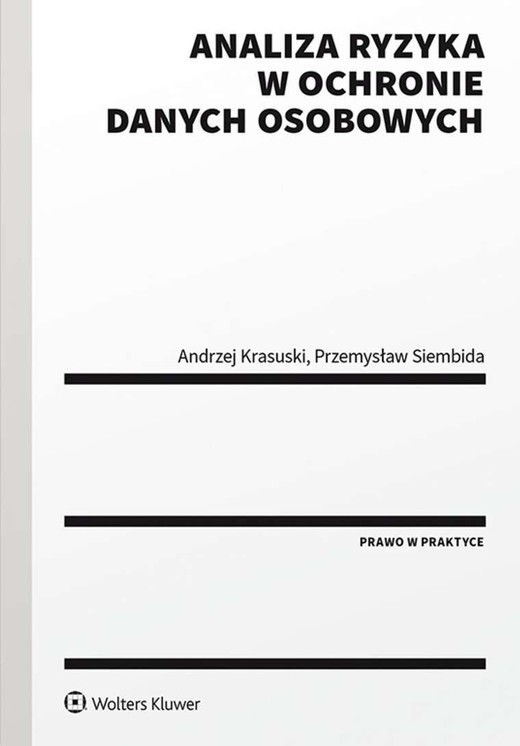 ANALIZA RYZYKA
W OCHRONIE
DANYCH OSOBOWYCH

Andrzej Krasuski, Przemysław Siembida

PRAWO W PRAKTYCE

Wolters Kluwer